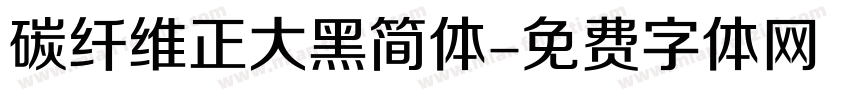 碳纤维正大黑简体-免费字体网